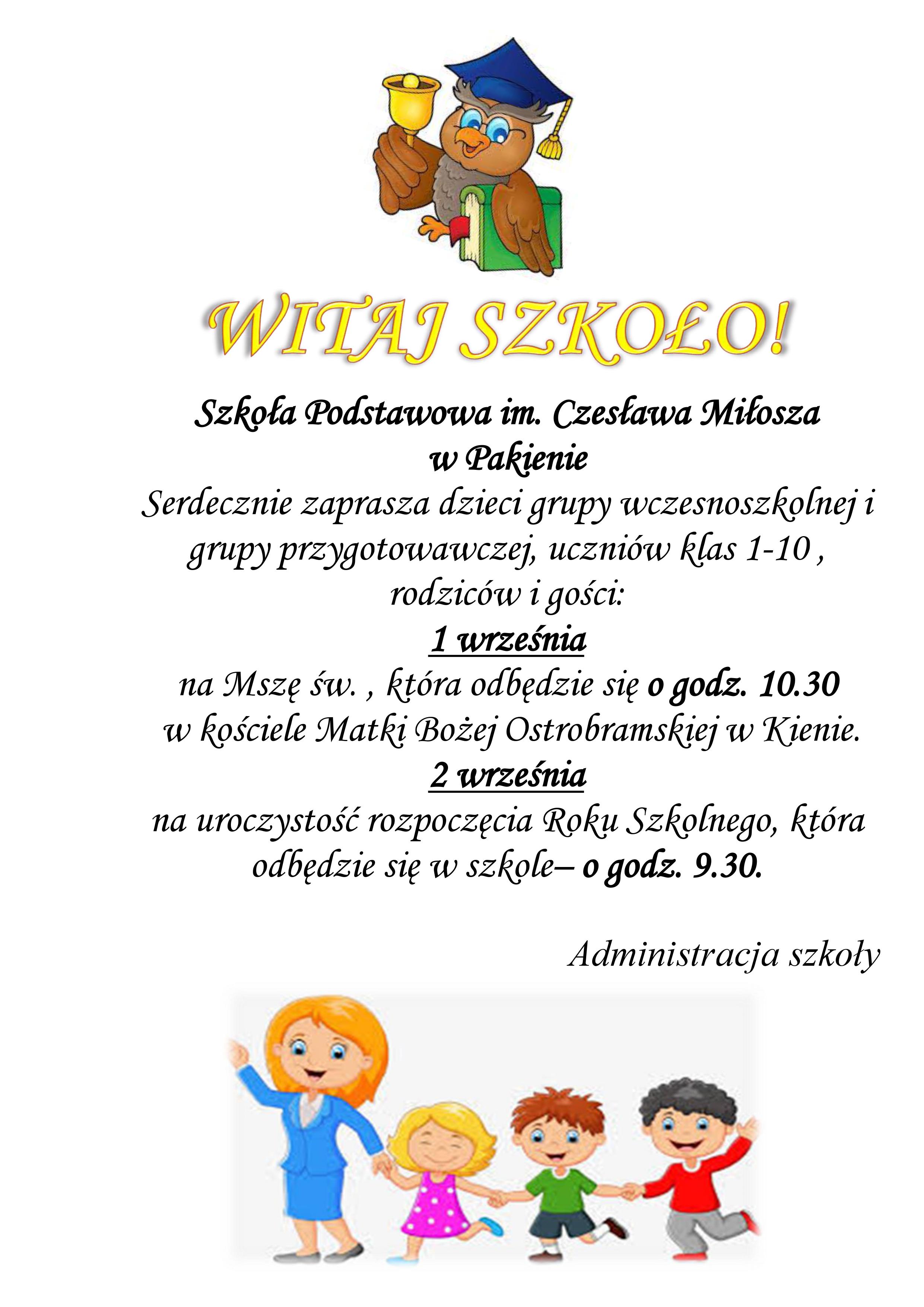 WITAJ SZKOŁO!

Szkoła Podstawowa im. Czesława Miłosza w Pakienie

Serdecznie zaprasza dzieci grupy wczesnoszkolnej i grupy przygotowawczej, uczniów klas 1-10 , rodziców i gości:

1 września

na Mszę św. , która odbędzie się o godz. 10.30 w kościele Matki Bożej Ostrobramskiej w Kienie.

2 września

na uroczystość rozpoczęcia Roku Szkolnego, która odbędzie się w szkole– o godz. 9.30.

Administracja szkoły